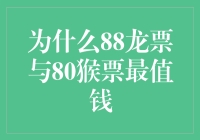 为什么88龙票与80猴票最值钱